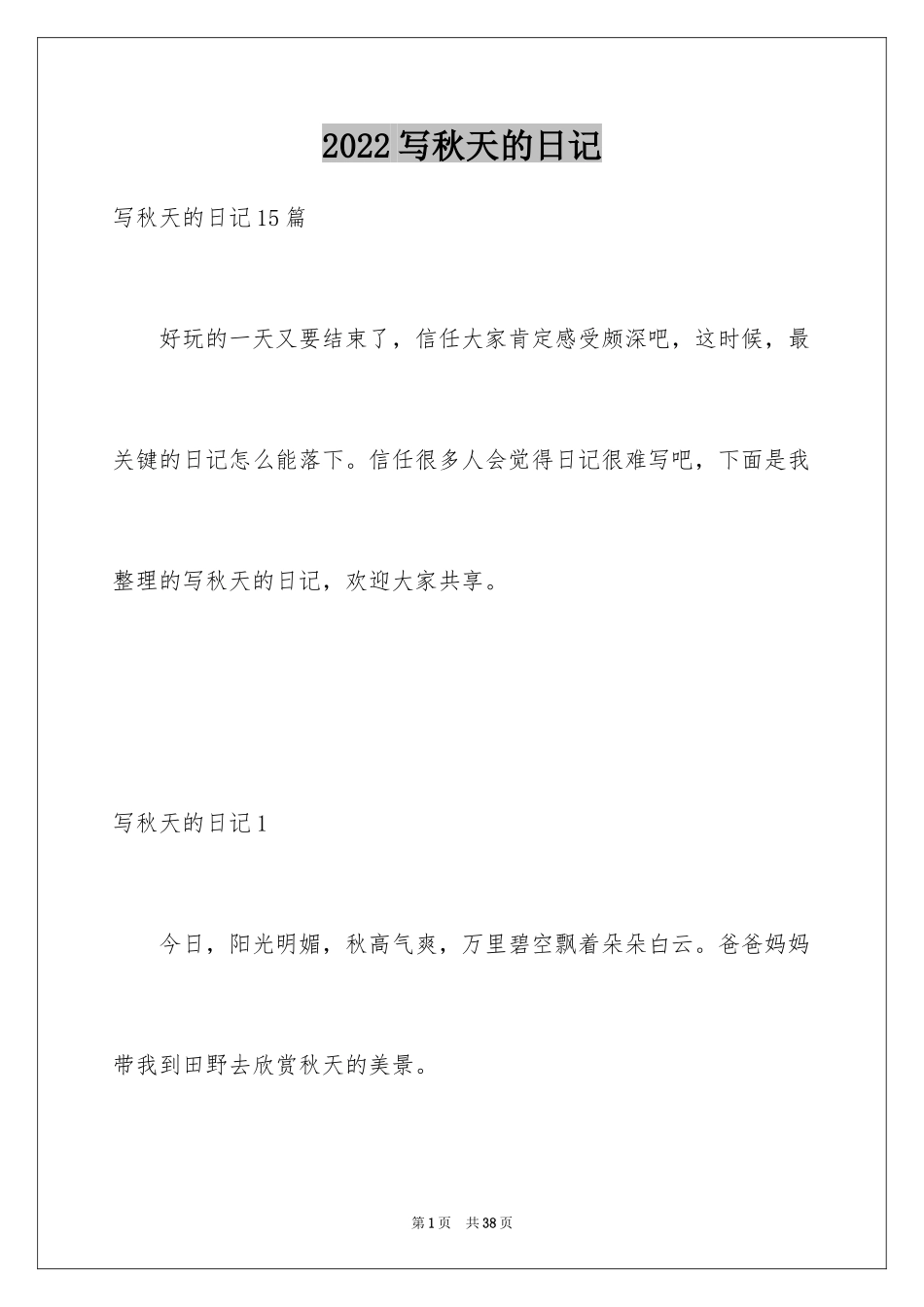 2022写秋天的日记

写秋天的日记15篇

好玩的一天又要结束了，信任大家肯定感受颇深吧，这时候，最关键的日记怎么能落下。信任很多人会觉得日记很难写吧，下面是我整理的写秋天的日记，欢迎大家共享。

写秋天的日记1

今日，阳光明媚，秋高气爽，万里碧空飘着朵朵白云。爸爸妈妈带我到田野去欣赏秋天的美景。

第1页 共38页